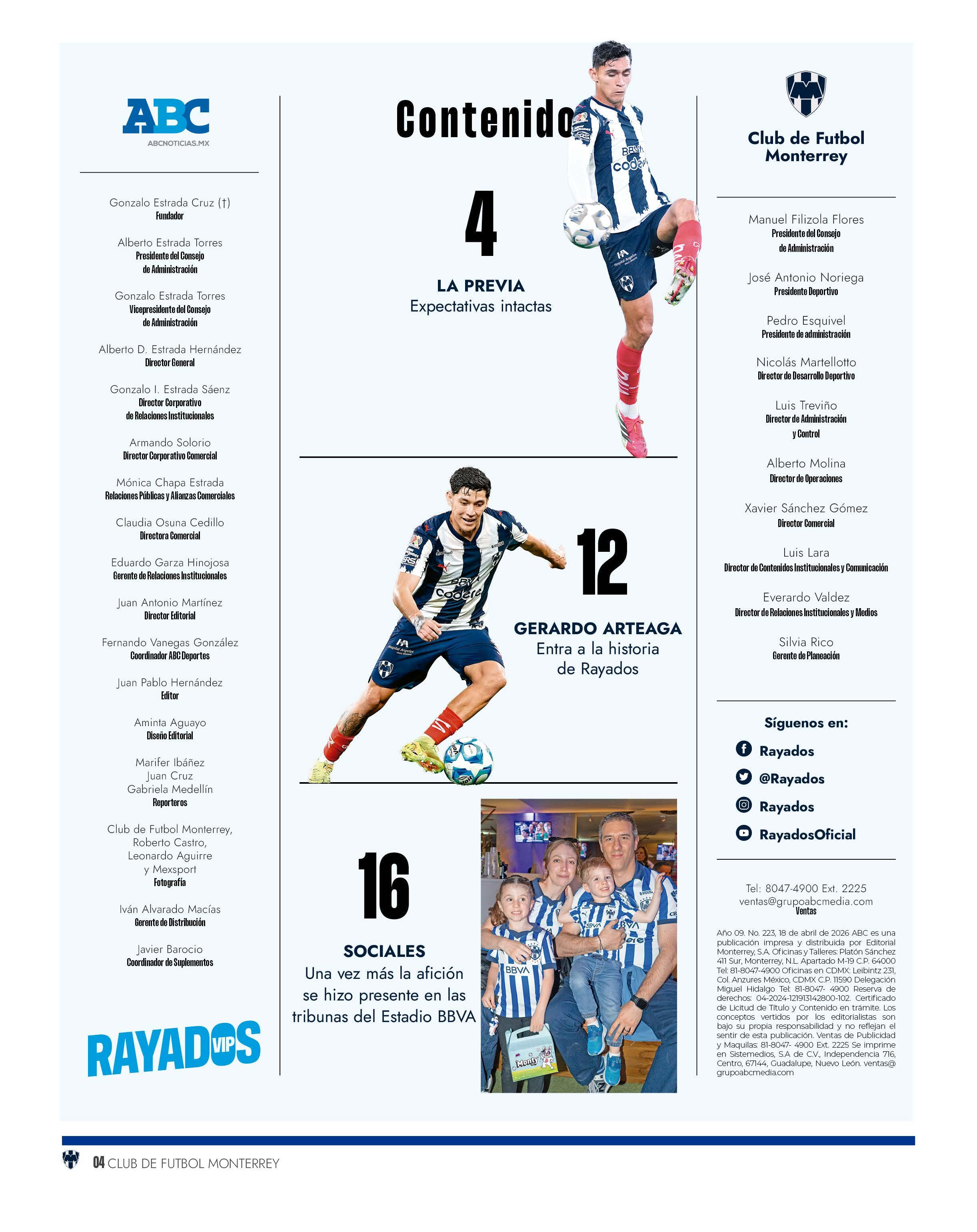 ABC
ABCNOTICIAS.MX

Gonzalo Estrada Cruz (†)
Fundador

Alberto Estrada Torres
Presidente del Consejo de Administración

Gonzalo Estrada Torres
Vicepresidente del Consejo de Administración

Alberto D. Estrada Hernández
Director General

Gonzalo I. Estrada Sáenz
Director Corporativo de Relaciones Institucionales

Armando Solorio
Director Corporativo Comercial

Mónica Chapa Estrada
Relaciones Públicas y Alianzas Comerciales

Claudia Osuna Cedillo
Directora Comercial

Eduardo Garza Hinojosa
Gerente de Relaciones Institucionales

Juan Antonio Martínez
Director Editorial

Fernando Vanegas González
Coordinador ABC Deportes

Juan Pablo Hernández
Editor

Aminta Aguayo
Diseño Editorial

Marifer Ibáñez
Juan Cruz
Gabriela Medellín
Reporteros

Club de Futbol Monterrey, Roberto Castro, Leonardo Aguirre y Mexsport
Fotografía

Iván Alvarado Macías
Gerente de Distribución

Javier Barocio
Coordinador de Suplementos

RAYADOS VIP

Contenido

4
LA PREVIA
Expectativas intactas

12
GERARDO ARTEAGA
Entra a la historia de Rayados

16
SOCIALES
Una vez más la afición se hizo presente en las tribunas del Estadio BBVA

Club de Futbol Monterrey

Manuel Filizola Flores
Presidente del Consejo de Administración

José Antonio Noriega
Presidente Deportivo

Pedro Esquivel
Presidente de administración

Nicolás Martellotto
Director de Desarrollo Deportivo

Luis Treviño
Director de Administración y Control

Alberto Molina
Director de Operaciones

Xavier Sánchez Gómez
Director Comercial

Luis Lara
Director de Contenidos Institucionales y Comunicación

Everardo Valdez
Director de Relaciones Institucionales y Medios

Silvia Rico
Gerente de Planeación

Síguenos en:
Rayados
@Rayados
Rayados
RayadosOficial

Tel: 8047-4900 Ext. 2225
ventas@grupoabcmedia.com
Ventas

Año 09. No. 223, 18 de abril de 2026 ABC es una publicación impresa y distribuida por Editorial Monterrey, S.A. Oficinas y Talleres: Platón Sánchez 411 Sur, Monterrey, N.L. Apartado M-19 C.P. 64000 Tel: 81-8047-4900 Oficinas en CDMX: Leibintz 231, Col. Anzures México, CDMX C.P. 11590 Delegación Miguel Hidalgo Tel: 81-8047- 4900 Reserva de derechos: 04-2024-121913142800-102. Certificado de Licitud de Título y Contenido en trámite. Los conceptos vertidos por los editorialistas son bajo su propia responsabilidad y no reflejan el sentir de esta publicación. Ventas de Publicidad y Maquilas: 81-8047- 4900 Ext. 2225 Se imprime en Sistemedios, S.A de C.V., Independencia 716, Centro, 67144, Guadalupe, Nuevo León. ventas@grupoabcmedia.com

04 CLUB DE FUTBOL MONTERREY